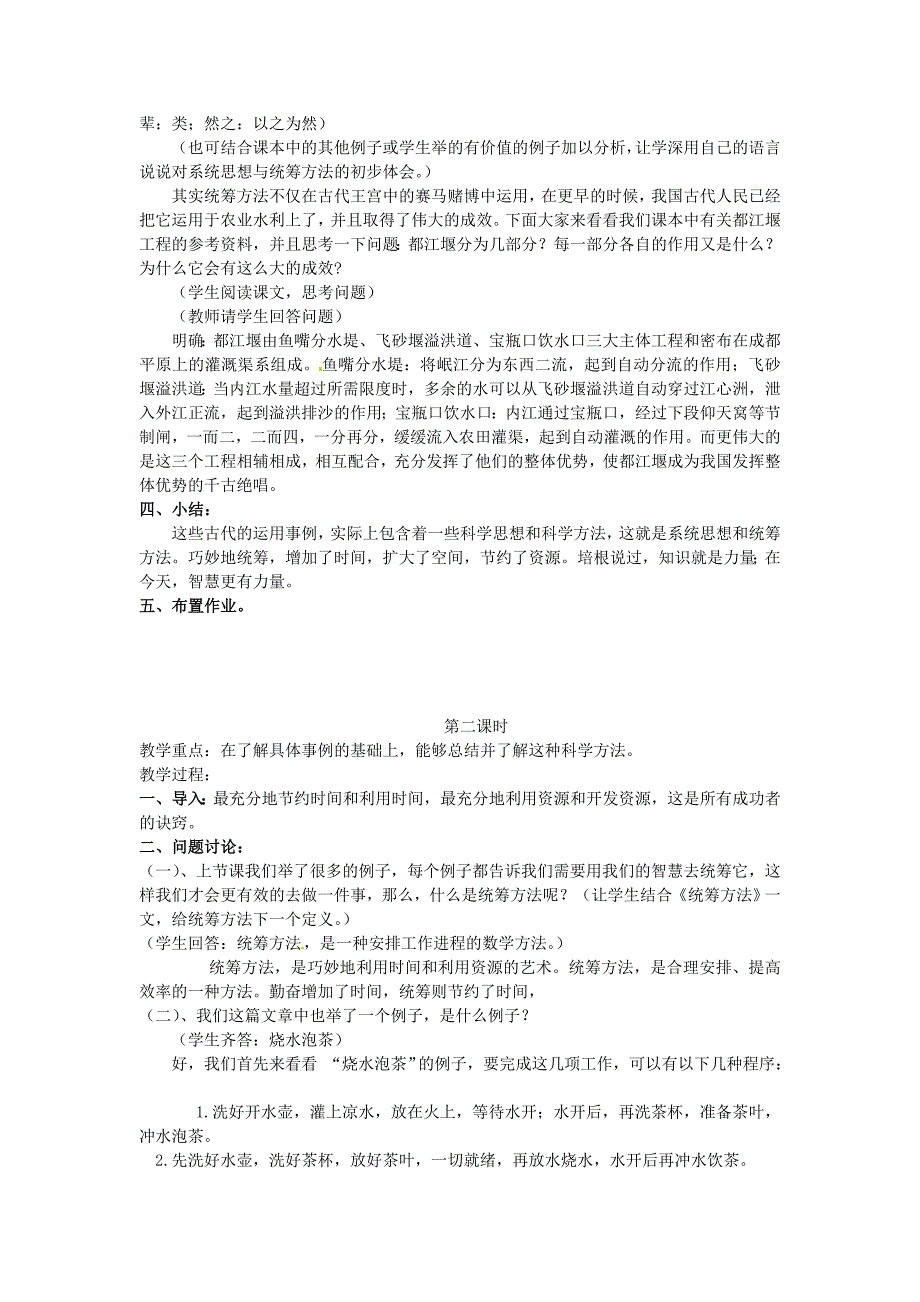 辈：类；然之：以之为然）

（也可结合课本中的其他例子或学生举的有价值的例子加以分析，让学深用自己的语言说说对系统思想与统筹方法的初步体会。）

其实统筹方法不仅在古代王宫中的赛马赌博中运用，在更早的时候，我国古代人民已经把它运用于农业水利上了，并且取得了伟大的成效。下面大家来看看我们课本中有关都江堰工程的参考资料，并且思考一下问题：都江堰分为几部分？每一部分各自的作用又是什么？为什么它会有这么大的成效？

（学生阅读课文，思考问题）

（教师请学生回答问题）

明确：都江堰由鱼嘴分水堤、飞砂堰溢洪道、宝瓶口饮水口三大主体工程和密布在成都平原上的灌溉渠系组成。鱼嘴分水堤：将岷江分为东西二流，起到自动分流的作用；飞砂堰溢洪道：当内江水量超过所需限度时，多余的水可以从飞砂堰溢洪道自动穿过江心洲，泄入外江正流，起到溢洪排沙的作用；宝瓶口饮水口：内江通过宝瓶口，经过下段仰天窝等节制闸，一而二，二而四，一分再分，缓缓流入农田灌渠，起到自动灌溉的作用。而更伟大的是这三个工程相辅相成，相互配合，充分发挥了他们的整体优势，使都江堰成为我国发挥整体优势的千古绝唱。

四、小结：

这些古代的运用事例，实际上包含着一些科学思想和科学方法，这就是系统思想和统筹方法。巧妙地统筹，增加了时间，扩大了空间，节约了资源。培根说过，知识就是力量；在今天，智慧更有力量。

五、布置作业。

第二课时

教学重点：在了解具体事例的基础上，能够总结并了解这种科学方法。

教学过程：

一、导入：最充分地节约时间和利用时间，最充分地利用资源和开发资源，这是所有成功者的诀窍。

二、问题讨论：

（一）、上节课我们举了很多的例子，每个例子都告诉我们需要用我们的智慧去统筹它，这样我们才会更有效的去做一件事，那么，什么是统筹方法呢？（让学生结合《统筹方法》一文，给统筹方法下一个定义。）

（学生回答：统筹方法，是一种安排工作进程的数学方法。）

统筹方法，是巧妙地利用时间和利用资源的艺术。统筹方法，是合理安排、提高效率的一种方法。勤奋增加了时间，统筹则节约了时间，

（二）、我们这篇文章中也举了一个例子，是什么例子？

（学生齐答：烧水泡茶）

好，我们首先来看看 “烧水泡茶”的例子，要完成这几项工作，可以有以下几种程序：

1.洗好开水壶，灌上凉水，放在火上，等待水开；水开后，再洗茶杯，准备茶叶，冲水泡茶。

2.先洗好水壶，洗好茶杯，放好茶叶，一切就绪，再放水烧水，水开后再冲水饮茶。